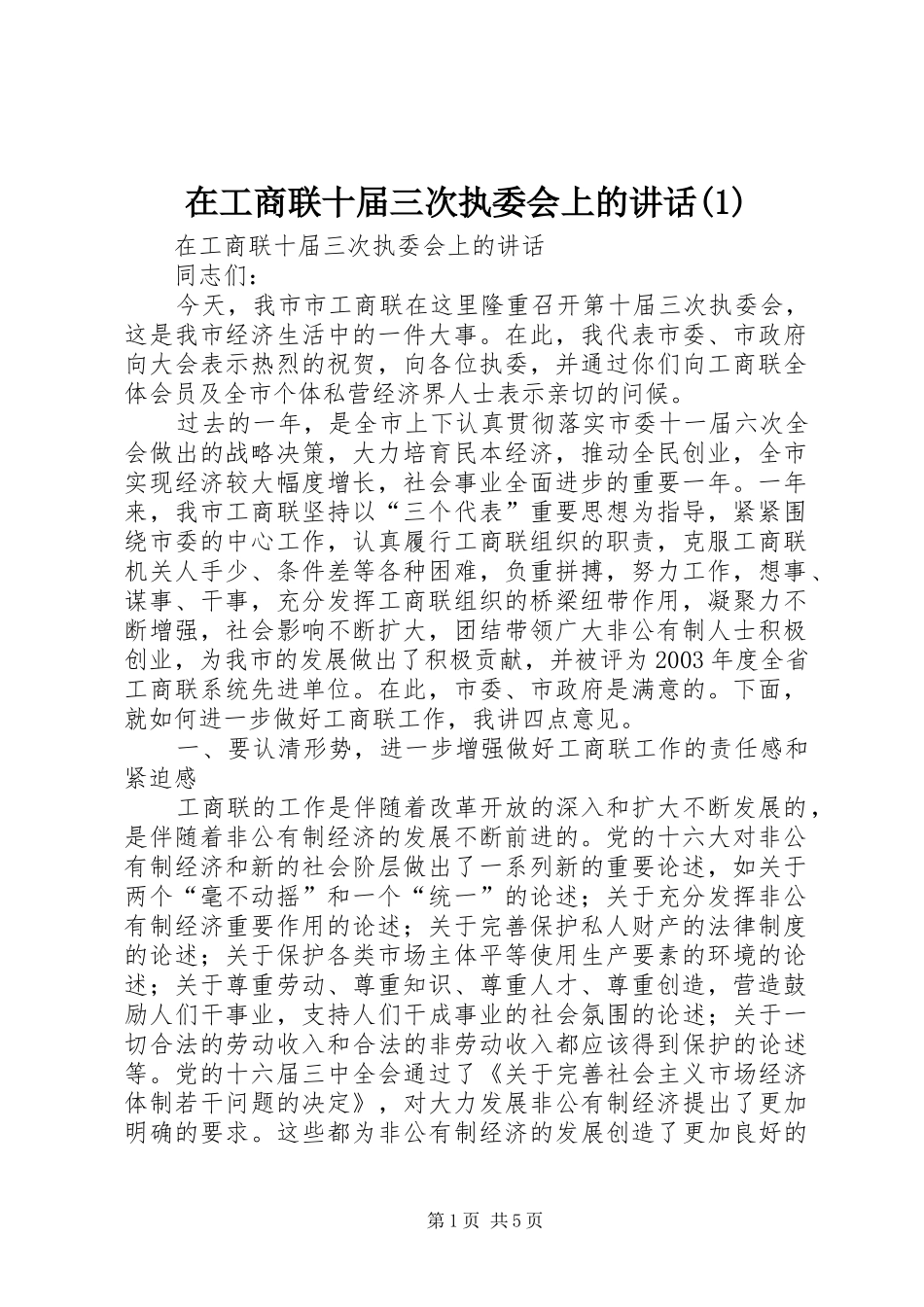 在工商联十届三次执委会上的讲话(1)

在工商联十届三次执委会上的讲话

同志们：

今天，我市市工商联在这里隆重召开第十届三次执委会，这是我市经济生活中的一件大事。在此，我代表市委、市政府向大会表示热烈的祝贺，向各位执委，并通过你们向工商联全体会员及全市个体私营经济界人士表示亲切的问候。

过去的一年，是全市上下认真贯彻落实市委十一届六次全会做出的战略决策，大力培育民本经济，推动全民创业，全市实现经济较大幅度增长，社会事业全面进步的重要一年。一年来，我市工商联坚持以“三个代表”重要思想为指导，紧紧围绕市委的中心工作，认真履行工商联组织的职责，克服工商联机关人手少、条件差等各种困难，负重拼搏，努力工作，想事、谋事、干事，充分发挥工商联组织的桥梁纽带作用，凝聚力不断增强，社会影响不断扩大，团结带领广大非公有制人士积极创业，为我市的发展做出了积极贡献，并被评为2003年度全省工商联系统先进单位。在此，市委、市政府是满意的。下面，就如何进一步做好工商联工作，我讲四点意见。

一、要认清形势，进一步增强做好工商联工作的责任感和紧迫感

工商联的工作是伴随着改革开放的深入和扩大不断发展的，是伴随着非公有制经济的发展不断前进的。党的十六大对非公有制经济和新的社会阶层做出了一系列新的重要论述，如关于两个“毫不动摇”和一个“统一”的论述；关于充分发挥非公有制经济重要作用的论述；关于完善保护私人财产的法律制度的论述；关于保护各类市场主体平等使用生产要素的环境的论述；关于尊重劳动、尊重知识、尊重人才、尊重创造，营造鼓励人们干事业，支持人们干成事业的社会氛围的论述；关于一切合法的劳动收入和合法的非劳动收入都应该得到保护的论述等。党的十六届三中全会通过了《关于完善社会主义市场经济体制若干问题的决定》，对大力发展非公有制经济提出了更加明确的要求。这些都为非公有制经济的发展创造了更加良好的

第1页 共5页